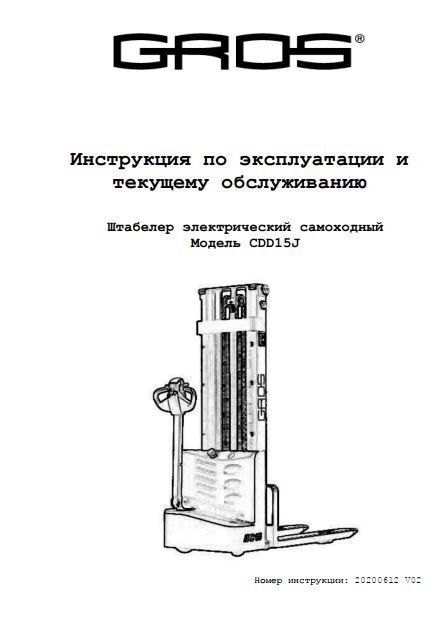 GROS®

Инструкция по эксплуатации и текущему обслуживанию

Штабелер электрический самоходный
Модель CDD15J

GROS

Номер инструкции: 20200612 V02